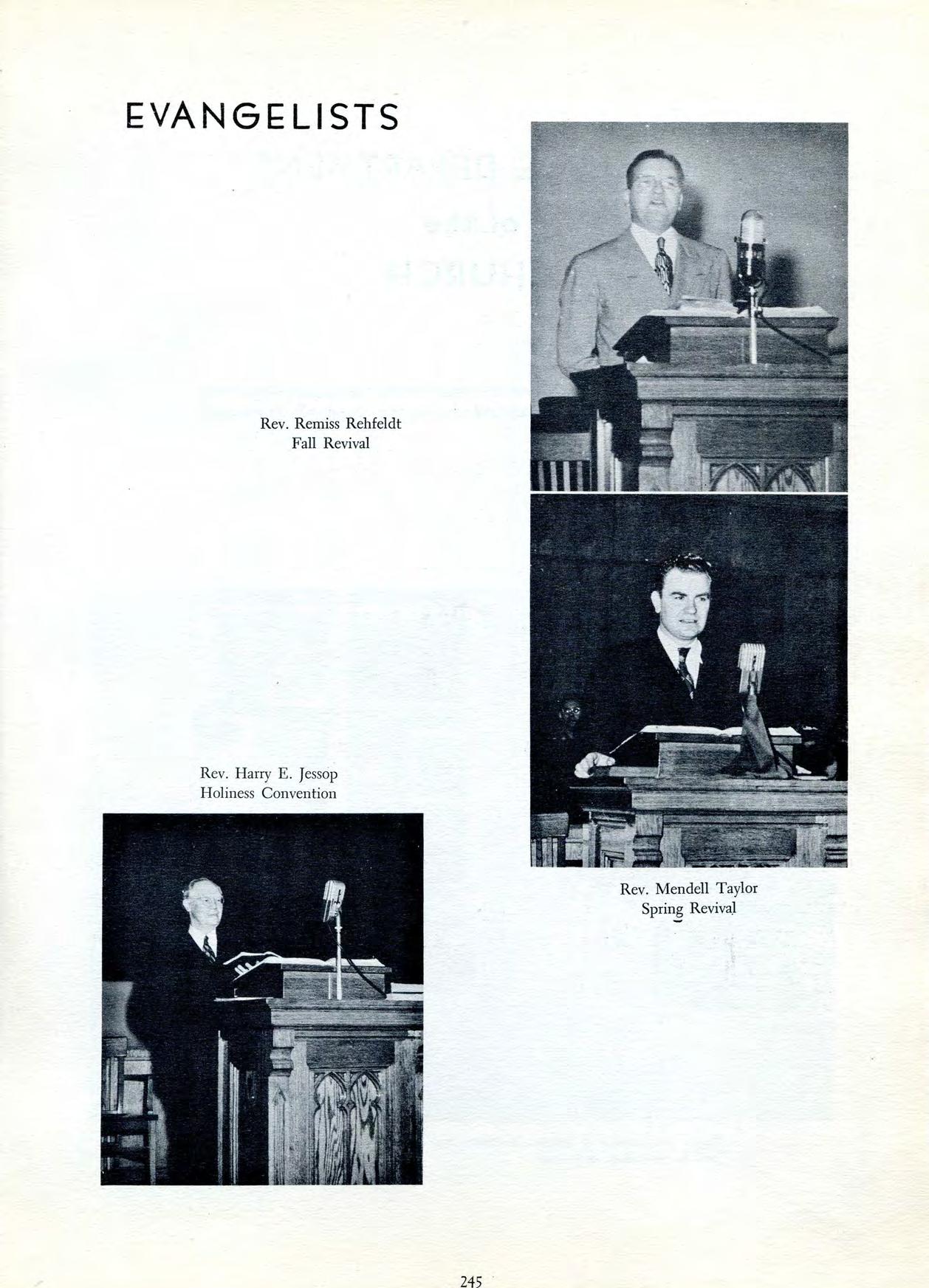 EVANGELISTS

Rev. Remiss Rehfeldt
Fall Revival

Rev. Harry E. Jessop
Holiness Convention

Rev. Mendell Taylor
Spring Revival

245